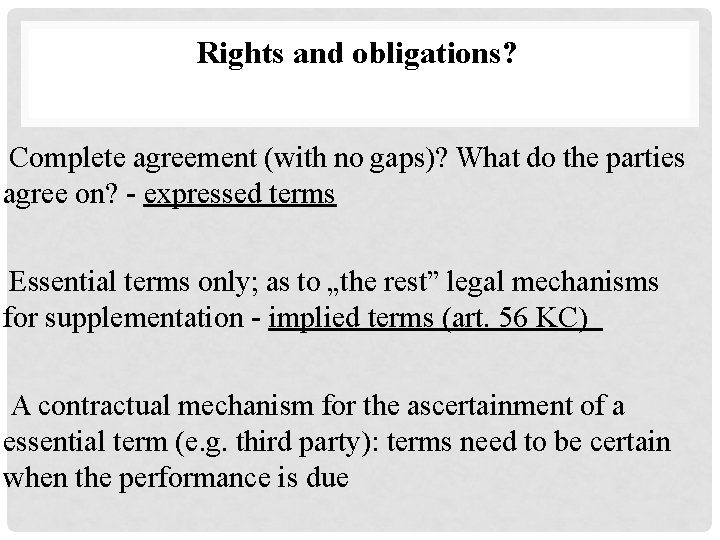 Rights and obligations?

Complete agreement (with no gaps)? What do the parties agree on? - expressed terms

Essential terms only; as to „the rest” legal mechanisms for supplementation - implied terms (art. 56 KC)

A contractual mechanism for the ascertainment of a essential term (e.g. third party): terms need to be certain when the performance is due